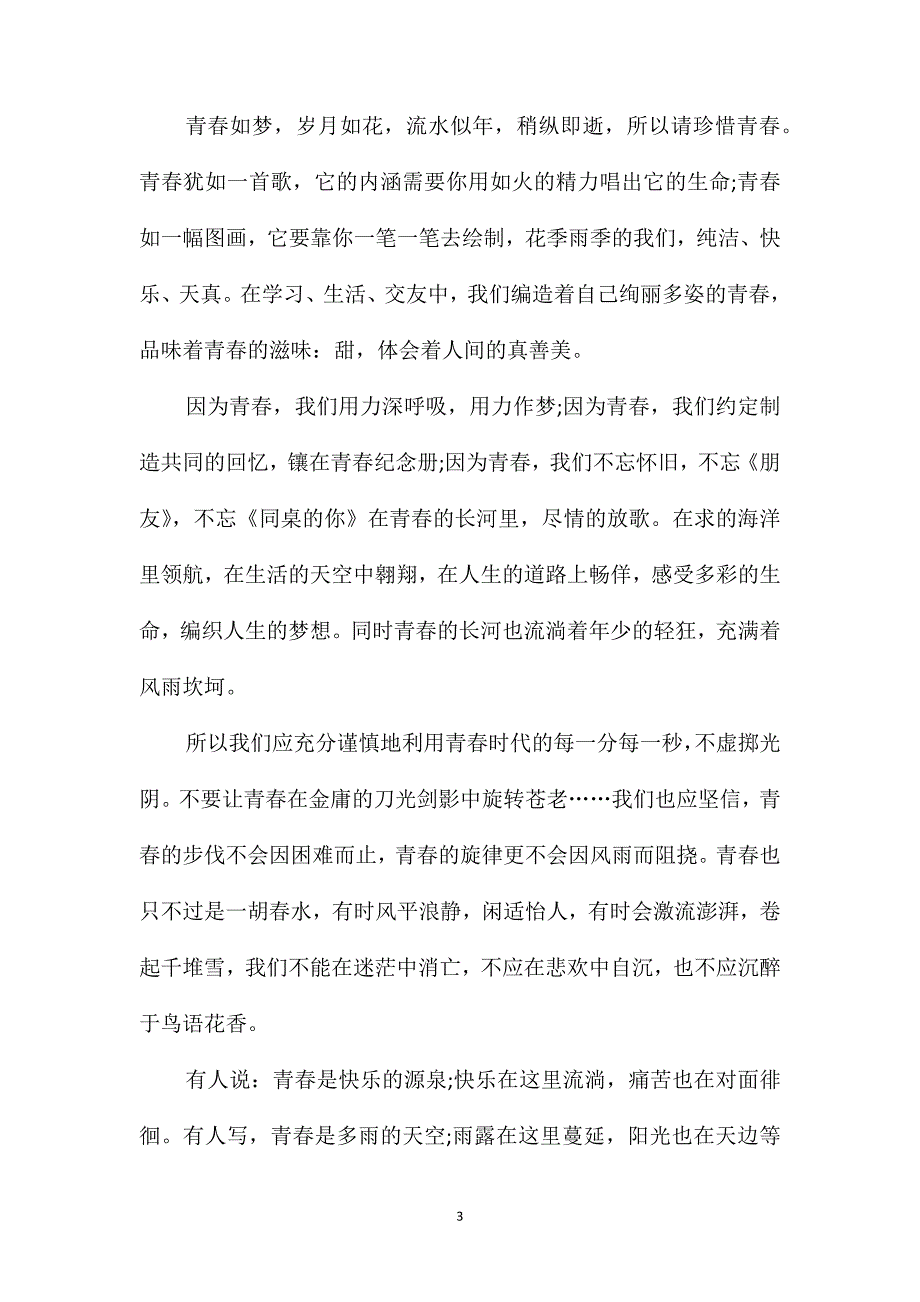 青春如梦，岁月如花，流水似年，稍纵即逝，所以请珍惜青春。青春犹如一首歌，它的内涵需要你用如火的精力唱出它的生命;青春如一幅图画，它要靠你一笔一笔去绘制，花季雨季的我们，纯洁、快乐、天真。在学习、生活、交友中，我们编造着自己绚丽多姿的青春，品味着青春的滋味：甜，体会着人间的真善美。

因为青春，我们用力深呼吸，用力作梦;因为青春，我们约定制造共同的回忆，镶在青春纪念册;因为青春，我们不忘怀旧，不忘《朋友》，不忘《同桌的你》在青春的长河里，尽情的放歌。在求的海洋里领航，在生活的天空中翱翔，在人生的道路上畅佯，感受多彩的生命，编织人生的梦想。同时青春的长河也流淌着年少的轻狂，充满着风雨坎坷。

所以我们应充分谨慎地利用青春时代的每一分每一秒，不虚掷光阴。不要让青春在金庸的刀光剑影中旋转苍老……我们也应坚信，青春的步伐不会因困难而止，青春的旋律更不会因风雨而阻挠。青春也只不过是一胡春水，有时风平浪静，闲适怡人，有时会激流澎湃，卷起千堆雪，我们不能在迷茫中消亡，不应在悲欢中自沉，也不应沉醉于鸟语花香。

有人说：青春是快乐的源泉;快乐在这里流淌，痛苦也在对面徘徊。有人写，青春是多雨的天空;雨露在这里蔓延，阳光也在天边等

3